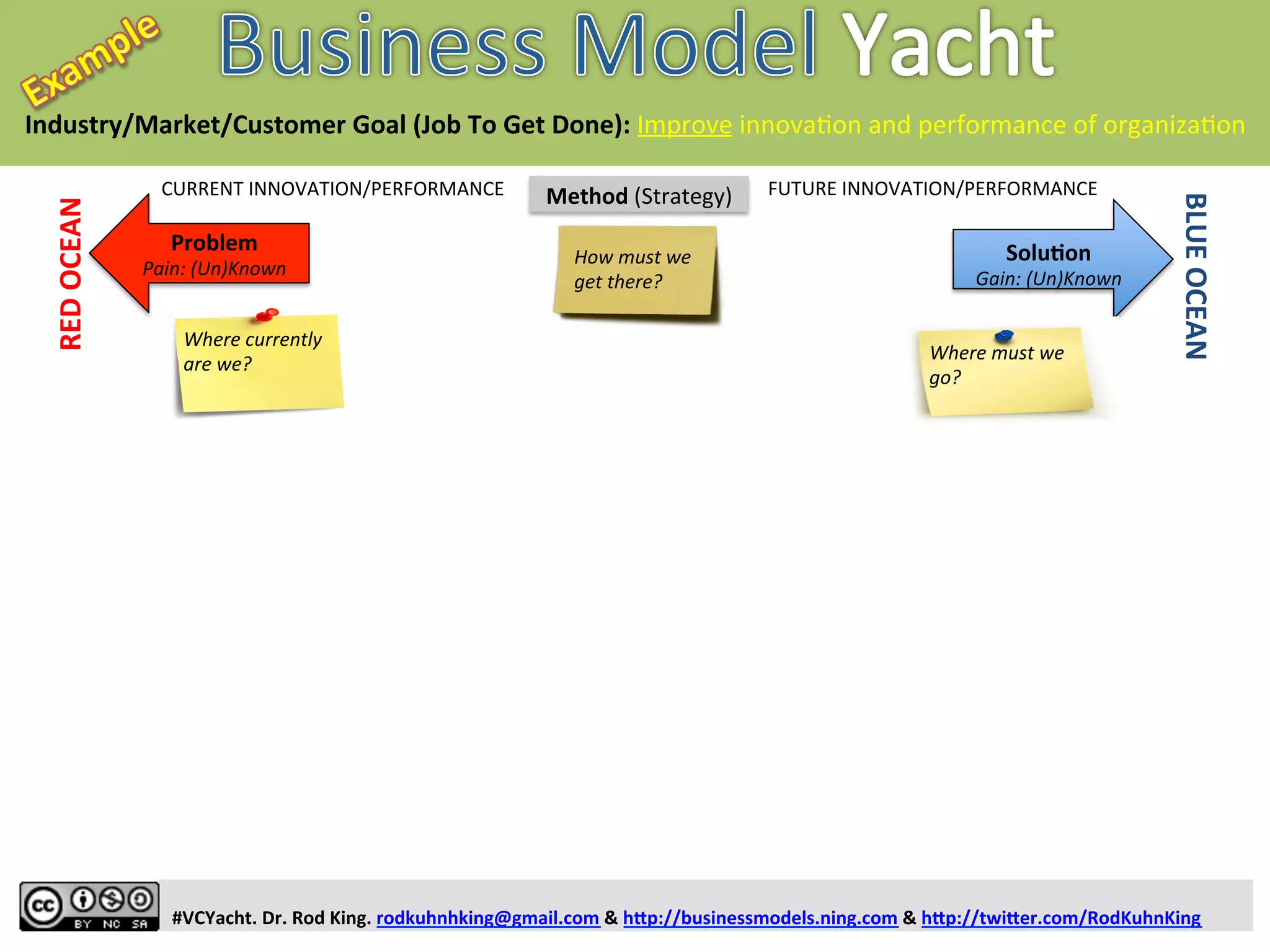 Example

Business Model Yacht

Industry/Market/Customer Goal (Job To Get Done): Improve innovation and performance of organization

RED OCEAN

CURRENT INNOVATION/PERFORMANCE

Problem
Pain: (Un)Known

Where currently are we?

Method (Strategy)

How must we get there?

FUTURE INNOVATION/PERFORMANCE

Solution
Gain: (Un)Known

Where must we go?

BLUE OCEAN

cc BY NC SA

#VCYacht. Dr. Rod King. rodkuhnhking@gmail.com & http://businessmodels.ning.com & http://twitter.com/RodKuhnKing